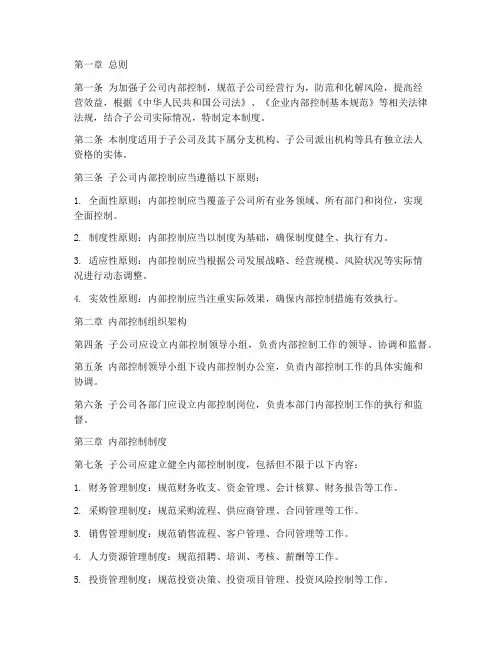 第一章 总则

第一条 为加强子公司内部控制，规范子公司经营行为，防范和化解风险，提高经营效益，根据《中华人民共和国公司法》、《企业内部控制基本规范》等相关法律法规，结合子公司实际情况，特制定本制度。

第二条 本制度适用于子公司及其下属分支机构、子公司派出机构等具有独立法人资格的实体。

第三条 子公司内部控制应当遵循以下原则：

1. 全面性原则：内部控制应当覆盖子公司所有业务领域、所有部门和岗位，实现全面控制。

2. 制度性原则：内部控制应当以制度为基础，确保制度健全、执行有力。

3. 适应性原则：内部控制应当根据公司发展战略、经营规模、风险状况等实际情况进行动态调整。

4. 实效性原则：内部控制应当注重实际效果，确保内部控制措施有效执行。

第二章 内部控制组织架构

第四条 子公司应设立内部控制领导小组，负责内部控制工作的领导、协调和监督。

第五条 内部控制领导小组下设内部控制办公室，负责内部控制工作的具体实施和协调。

第六条 子公司各部门应设立内部控制岗位，负责本部门内部控制工作的执行和监督。

第三章 内部控制制度

第七条 子公司应建立健全内部控制制度，包括但不限于以下内容：

1. 财务管理制度：规范财务收支、资金管理、会计核算、财务报告等工作。

2. 采购管理制度：规范采购流程、供应商管理、合同管理等工作。

3. 销售管理制度：规范销售流程、客户管理、合同管理等工作。

4. 人力资源管理制度：规范招聘、培训、考核、薪酬等工作。

5. 投资管理制度：规范投资决策、投资项目管理、投资风险控制等工作。